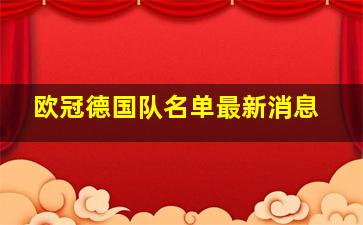 欧冠德国队名单最新消息